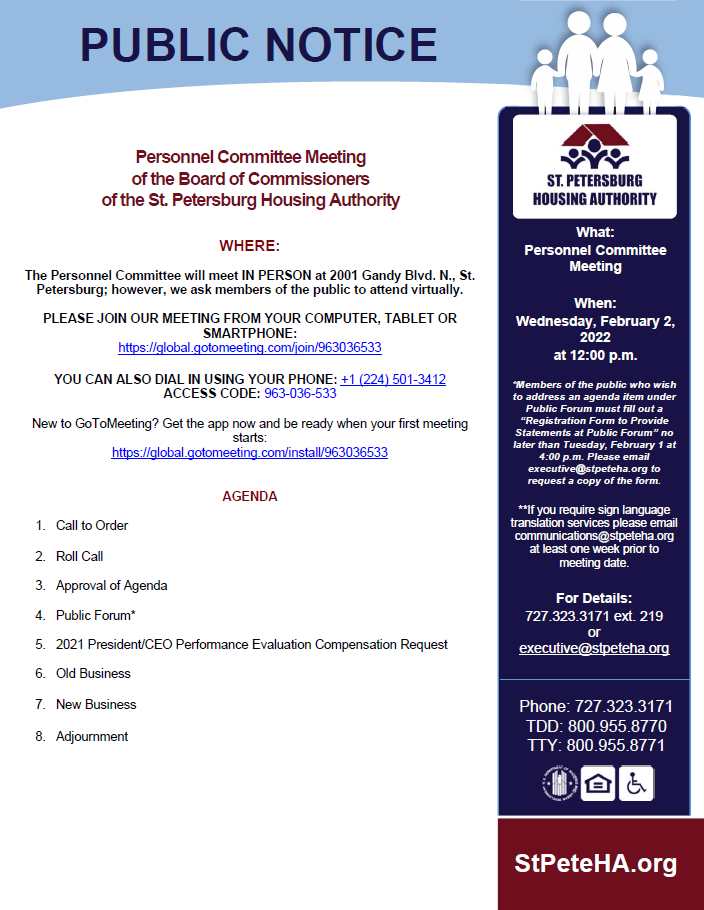 PUBLIC NOTICE

Personnel Committee Meeting
of the Board of Commissioners
of the St. Petersburg Housing Authority

WHERE:

The Personnel Committee will meet IN PERSON at 2001 Gandy Blvd. N., St. Petersburg; however, we ask members of the public to attend virtually.

PLEASE JOIN OUR MEETING FROM YOUR COMPUTER, TABLET OR SMARTPHONE:
https://global.gotomeeting.com/join/963036533

YOU CAN ALSO DIAL IN USING YOUR PHONE: +1 (224) 501-3412
ACCESS CODE: 963-036-533

New to GoToMeeting? Get the app now and be ready when your first meeting starts:
https://global.gotomeeting.com/install/963036533

AGENDA

1. Call to Order
2. Roll Call
3. Approval of Agenda
4. Public Forum*
5. 2021 President/CEO Performance Evaluation Compensation Request
6. Old Business
7. New Business
8. Adjournment

ST. PETERSBURG HOUSING AUTHORITY

What:
Personnel Committee Meeting

When:
Wednesday, February 2, 2022
at 12:00 p.m.

*Members of the public who wish to address an agenda item under Public Forum must fill out a "Registration Form to Provide Statements at Public Forum" no later than Tuesday, February 1 at 4:00 p.m. Please email executive@stpeteha.org to request a copy of the form.

**If you require sign language translation services please email communications@stpeteha.org at least one week prior to meeting date.

For Details:
727.323.3171 ext. 219
or
executive@stpeteha.org

Phone: 727.323.3171
TDD: 800.955.8770
TTY: 800.955.8771

StPeteHA.org